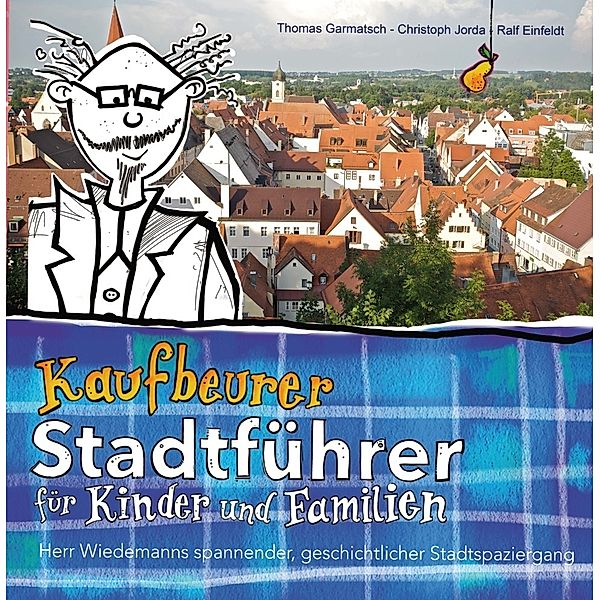 Thomas Garmatsch - Christoph Jorda - Ralf Einfeldt

Kaufbeurer
Stadtführer
für Kinder und Familien

Herr Wiedemanns spannender, geschichtlicher Stadtspaziergang